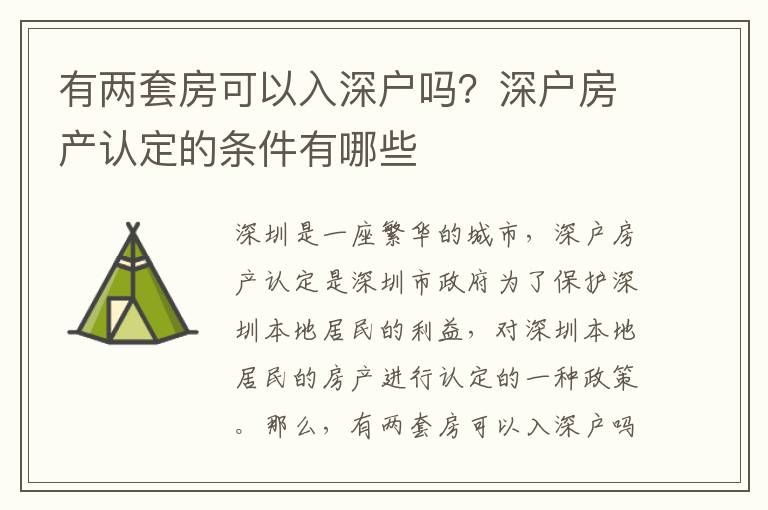 有两套房可以入深户吗？深户房产认定的条件有哪些

深圳是一座繁华的城市，深户房产认定是深圳市政府为了保护深圳本地居民的利益，对深圳本地居民的房产进行认定的一种政策。那么，有两套房可以入深户吗